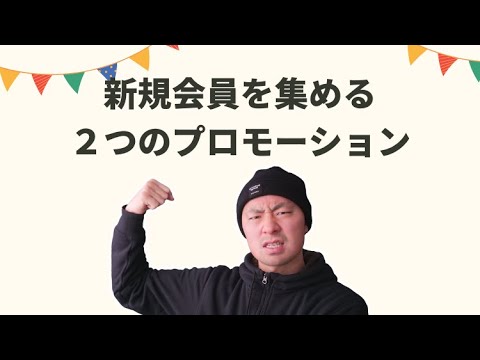 新規会員を集める
２つのプロモーション